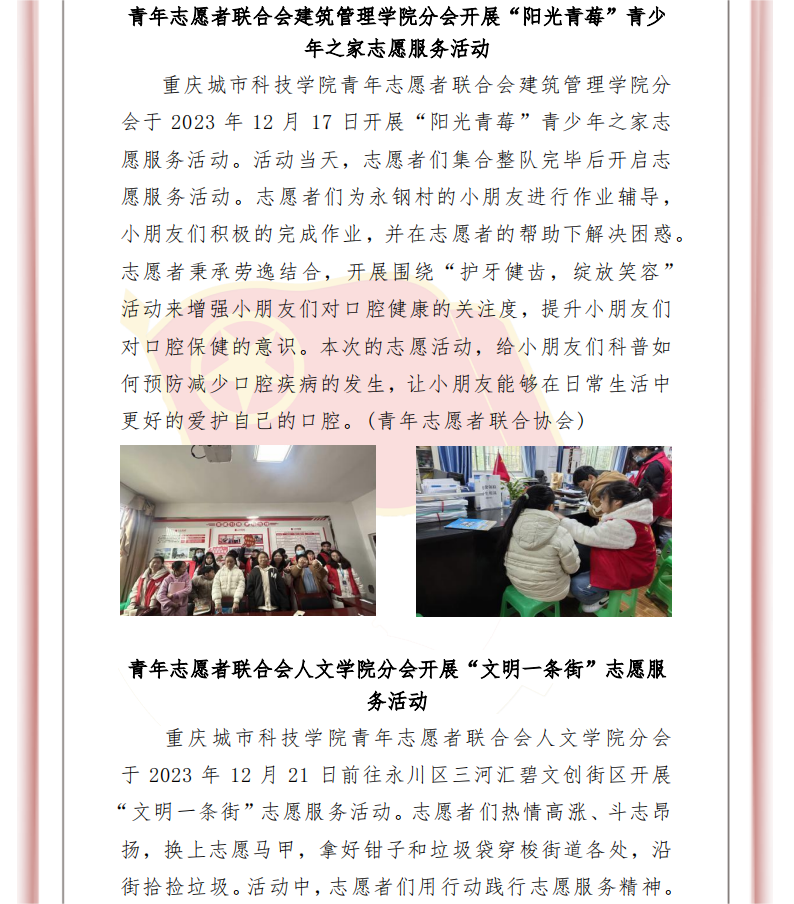 青年志愿者联合会建筑管理学院分会开展“阳光青莓”青少年之家志愿服务活动

重庆城市科技学院青年志愿者联合会建筑管理学院分会于 2023 年 12 月 17 日开展“阳光青莓”青少年之家志愿服务活动。活动当天，志愿者们集合整队完毕后开启志愿服务活动。志愿者们为永钢村的小朋友进行作业辅导，小朋友们积极的完成作业，并在志愿者的帮助下解决困惑。志愿者秉承劳逸结合，开展围绕“护牙健齿，绽放笑容”活动来增强小朋友们对口腔健康的关注度，提升小朋友们对口腔保健的意识。本次的志愿活动，给小朋友们科普如何预防减少口腔疾病的发生，让小朋友能够在日常生活中更好的爱护自己的口腔。(青年志愿者联合协会)

青年志愿者联合会人文学院分会开展“文明一条街”志愿服务活动

重庆城市科技学院青年志愿者联合会人文学院分会于 2023 年 12 月 21 日前往永川区三河汇碧文创街区开展“文明一条街”志愿服务活动。志愿者们热情高涨、斗志昂扬，换上志愿马甲，拿好钳子和垃圾袋穿梭街道各处，沿街拾捡垃圾。活动中，志愿者们用行动践行志愿服务精神。